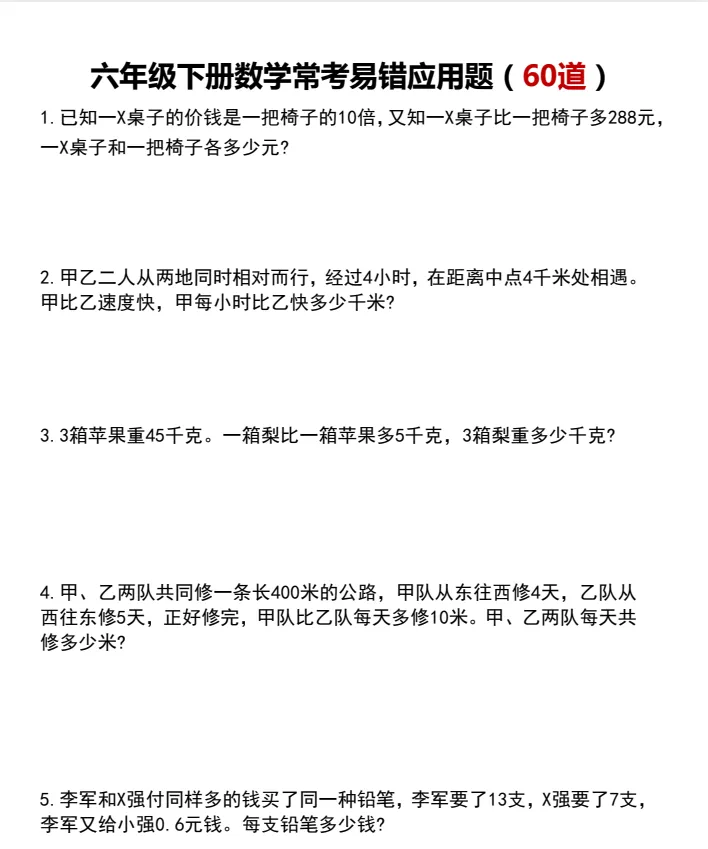 六年级下册数学常考易错应用题（60道）

1. 已知一X桌子的价钱是一把椅子的10倍，又知一X桌子比一把椅子多288元，一X桌子和一把椅子各多少元？

2. 甲乙二人从两地同时相对而行，经过4小时，在距离中点4千米处相遇。甲比乙速度快，甲每小时比乙快多少千米？

3. 3箱苹果重45千克。一箱梨比一箱苹果多5千克，3箱梨重多少千克？

4. 甲、乙两队共同修一条长400米的公路，甲队从东往西修4天，乙队从西往东修5天，正好修完，甲队比乙队每天多修10米。甲、乙两队每天共修多少米？

5. 李军和X强付同样多的钱买了同一种铅笔，李军要了13支，X强要了7支，李军又给小强0.6元钱。每支铅笔多少钱？